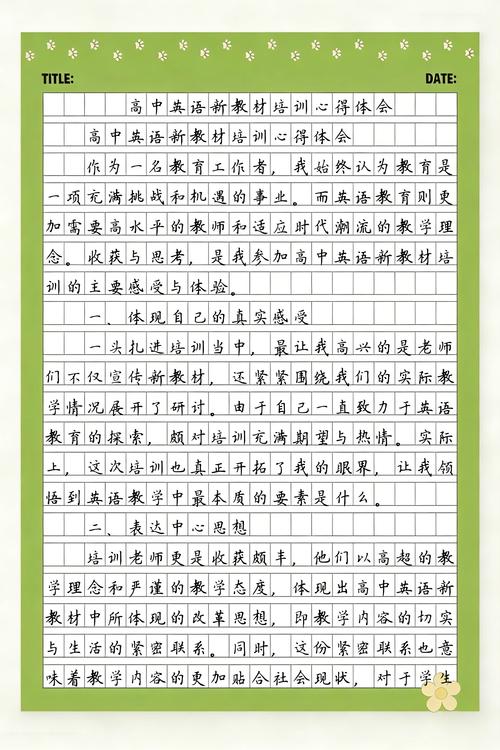 TITLE:

DATE:

高中英语新教材培训心得体会

高中英语新教材培训心得体会

作为一名教育工作者，我始终认为教育是一项充满挑战和机遇的事业。而英语教育则更加需要高水平的教师和适应时代潮流的教学理念。收获与思考，是我参加高中英语新教材培训的主要感受与体验。

一、体现自己的真实感受

一头扎进培训当中，最让我高兴的是老师们不仅宣传新教材，还紧紧围绕我们的实际教学情况展开了研讨。由于自己一直致力于英语教育的探索，颇对培训充满期望与热情。实际上，这次培训也真正开拓了我的眼界，让我领悟到英语教学中最本质的要素是什么。

二、表达中心思想

培训老师更是收获颇丰，他们以高超的教学理念和严谨的教学态度，体现出高中英语新教材中所体现的改革思想，即教学内容的切实与生活的紧密联系。同时，这份紧密联系也意味着教学内容的更加贴合社会现状，对于学生